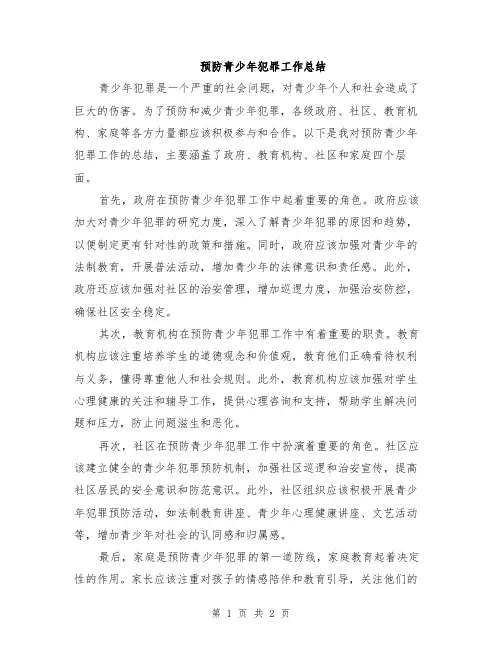 预防青少年犯罪工作总结

青少年犯罪是一个严重的社会问题，对青少年个人和社会造成了巨大的伤害。为了预防和减少青少年犯罪，各级政府、社区、教育机构、家庭等各方力量都应该积极参与和合作。以下是我对预防青少年犯罪工作的总结，主要涵盖了政府、教育机构、社区和家庭四个层面。

首先，政府在预防青少年犯罪工作中起着重要的角色。政府应该加大对青少年犯罪的研究力度，深入了解青少年犯罪的原因和趋势，以便制定更有针对性的政策和措施。同时，政府应该加强对青少年的法制教育，开展普法活动，增加青少年的法律意识和责任感。此外，政府还应该加强对社区的治安管理，增加巡逻力度，加强治安防控，确保社区安全稳定。

其次，教育机构在预防青少年犯罪工作中有着重要的职责。教育机构应该注重培养学生的道德观念和价值观，教育他们正确看待权利与义务，懂得尊重他人和社会规则。此外，教育机构应该加强对学生心理健康的关注和辅导工作，提供心理咨询和支持，帮助学生解决问题和压力，防止问题滋生和恶化。

再次，社区在预防青少年犯罪工作中扮演着重要的角色。社区应该建立健全的青少年犯罪预防机制，加强社区巡逻和治安宣传，提高社区居民的安全意识和防范意识。此外，社区组织应该积极开展青少年犯罪预防活动，如法制教育讲座、青少年心理健康讲座、文艺活动等，增加青少年对社会的认同感和归属感。

最后，家庭是预防青少年犯罪的第一道防线，家庭教育起着决定性的作用。家长应该注重对孩子的情感陪伴和教育引导，关注他们的

第 1 页 共 2 页